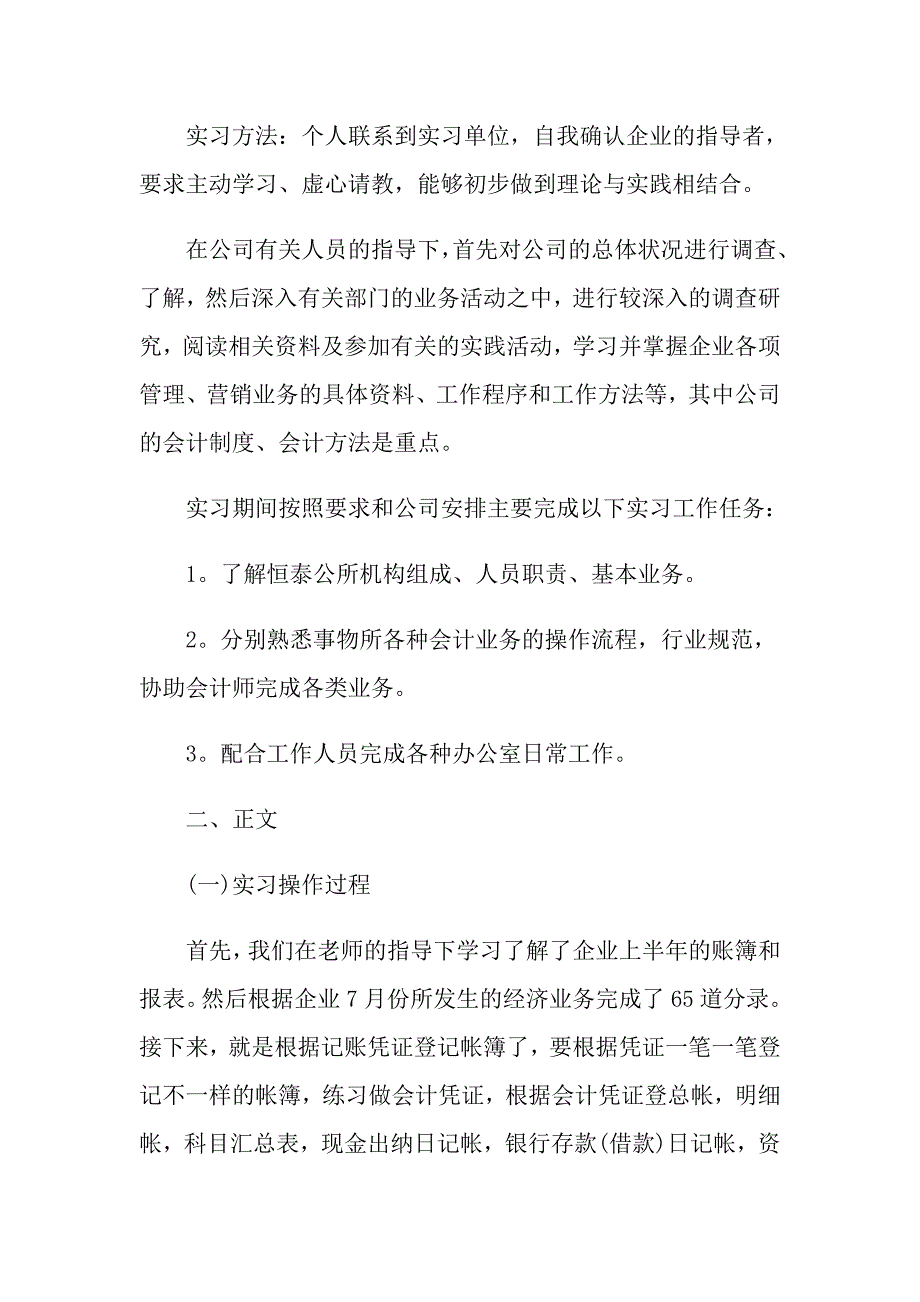 实习方法：个人联系到实习单位，自我确认企业的指导者，要求主动学习、虚心请教，能够初步做到理论与实践相结合。

在公司有关人员的指导下，首先对公司的总体状况进行调查、了解，然后深入有关部门的业务活动之中，进行较深入的调查研究，阅读相关资料及参加有关的实践活动，学习并掌握企业各项管理、营销业务的具体资料、工作程序和工作方法等，其中公司的会计制度、会计方法是重点。

实习期间按照要求和公司安排主要完成以下实习工作任务：

1。了解恒泰公所机构组成、人员职责、基本业务。

2。分别熟悉事物所各种会计业务的操作流程，行业规范，协助会计师完成各类业务。

3。配合工作人员完成各种办公室日常工作。

二、正文

(一)实习操作过程

首先，我们在老师的指导下学习了解了企业上半年的账簿和报表。然后根据企业7月份所发生的经济业务完成了65道分录。接下来，就是根据记账凭证登记帐簿了，要根据凭证一笔一笔登记不一样的帐簿，练习做会计凭证，根据会计凭证登总帐，明细帐，科目汇总表，现金出纳日记帐，银行存款(借款)日记帐，资